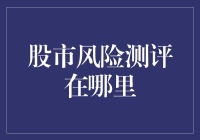 股市风险测评在哪里